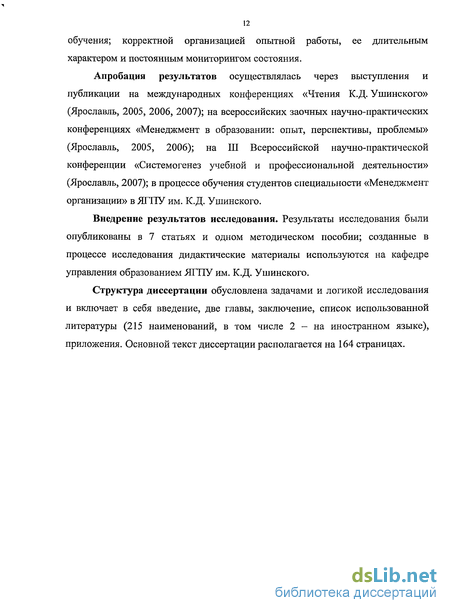 12

обучения; корректной организацией опытной работы, ее длительным характером и постоянным мониторингом состояния.

Апробация результатов осуществлялась через выступления и публикации на международных конференциях «Чтения К.Д. Ушинского» (Ярославль, 2005, 2006, 2007); на всероссийских заочных научно-практических конференциях «Менеджмент в образовании: опыт, перспективы, проблемы» (Ярославль, 2005, 2006); на III Всероссийской научно-практической конференции «Системогенез учебной и профессиональной деятельности» (Ярославль, 2007); в процессе обучения студентов специальности «Менеджмент организации» в ЯГПУ им. К.Д. Ушинского.

Внедрение результатов исследования. Результаты исследования были опубликованы в 7 статьях и одном методическом пособии; созданные в процессе исследования дидактические материалы используются на кафедре управления образованием ЯГПУ им. К.Д. Ушинского.

Структура диссертации обусловлена задачами и логикой исследования и включает в себя введение, две главы, заключение, список использованной литературы (215 наименований, в том числе 2 – на иностранном языке), приложения. Основной текст диссертации располагается на 164 страницах.

dsLib.net
библиотека диссертаций